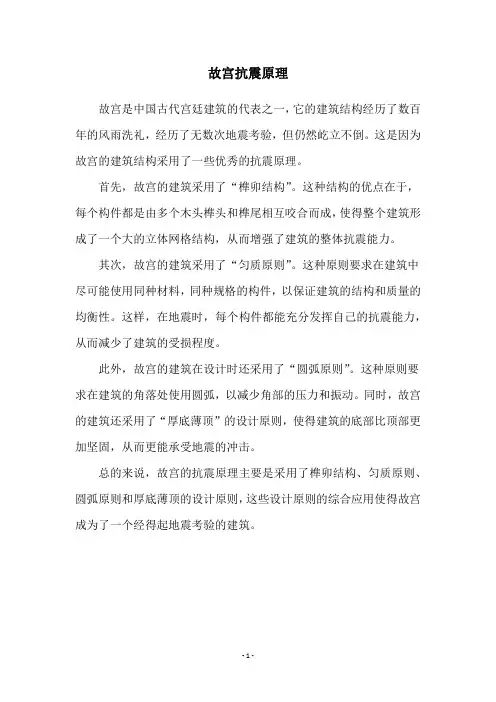 故宫抗震原理

故宫是中国古代宫廷建筑的代表之一，它的建筑结构经历了数百年的风雨洗礼，经历了无数次地震考验，但仍然屹立不倒。这是因为故宫的建筑结构采用了一些优秀的抗震原理。

首先，故宫的建筑采用了“榫卯结构”。这种结构的优点在于，每个构件都是由多个木头榫头和榫尾相互咬合而成，使得整个建筑形成了一个大的立体网格结构，从而增强了建筑的整体抗震能力。

其次，故宫的建筑采用了“匀质原则”。这种原则要求在建筑中尽可能使用同种材料，同种规格的构件，以保证建筑的结构和质量的均衡性。这样，在地震时，每个构件都能充分发挥自己的抗震能力，从而减少了建筑的受损程度。

此外，故宫的建筑在设计时还采用了“圆弧原则”。这种原则要求在建筑的角落处使用圆弧，以减少角部的压力和振动。同时，故宫的建筑还采用了“厚底薄顶”的设计原则，使得建筑的底部比顶部更加坚固，从而更能承受地震的冲击。

总的来说，故宫的抗震原理主要是采用了榫卯结构、匀质原则、圆弧原则和厚底薄顶的设计原则，这些设计原则的综合应用使得故宫成为了一个经得起地震考验的建筑。

- 1 -